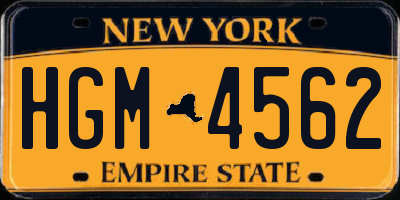 NEW YORK

HGM 4562

EMPIRE STATE